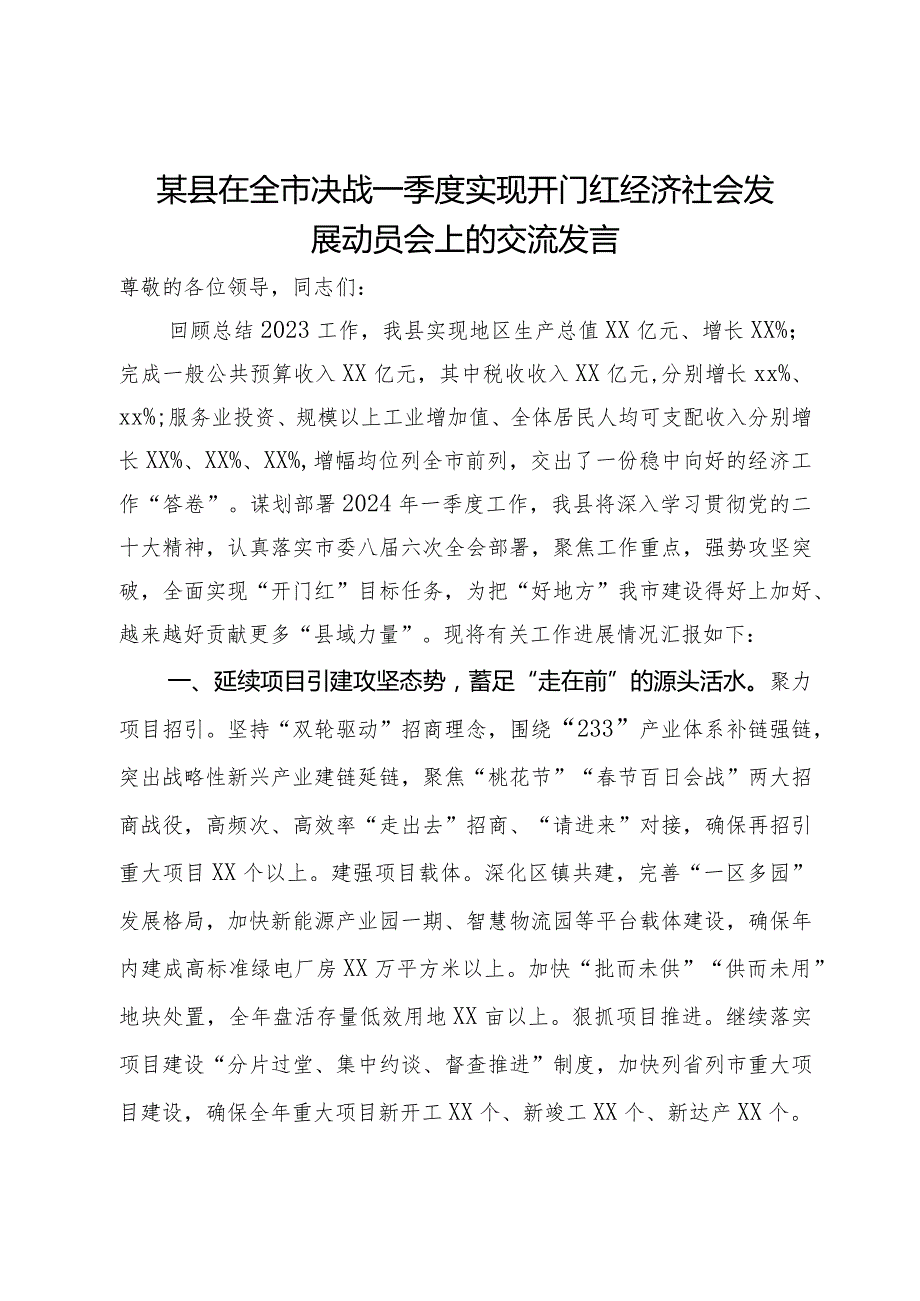 某县在全市决战一季度实现开门红经济社会发展动员会上的交流发言

尊敬的各位领导，同志们：

回顾总结2023工作，我县实现地区生产总值XX亿元、增长XX%；完成一般公共预算收入XX亿元，其中税收收入XX亿元,分别增长xx%、xx%;服务业投资、规模以上工业增加值、全体居民人均可支配收入分别增长XX%、XX%、XX%,增幅均位列全市前列，交出了一份稳中向好的经济工作“答卷”。谋划部署2024年一季度工作，我县将深入学习贯彻党的二十大精神，认真落实市委八届六次全会部署，聚焦工作重点，强势攻坚突破，全面实现“开门红”目标任务，为把“好地方”我市建设得好上加好、越来越好贡献更多“县域力量”。现将有关工作进展情况汇报如下：

一、延续项目引建攻坚态势，蓄足“走在前”的源头活水。聚力项目招引。坚持“双轮驱动”招商理念，围绕“233”产业体系补链强链，突出战略性新兴产业建链延链，聚焦“桃花节”“春节百日会战”两大招商战役，高频次、高效率“走出去”招商、“请进来”对接，确保再招引重大项目XX个以上。建强项目载体。深化区镇共建，完善“一区多园”发展格局，加快新能源产业园一期、智慧物流园等平台载体建设，确保年内建成高标准绿电厂房XX万平方米以上。加快“批而未供”“供而未用”地块处置，全年盘活存量低效用地XX亩以上。狠抓项目推进。继续落实项目建设“分片过堂、集中约谈、督查推进”制度，加快列省列市重大项目建设，确保全年重大项目新开工XX个、新竣工XX个、新达产XX个。